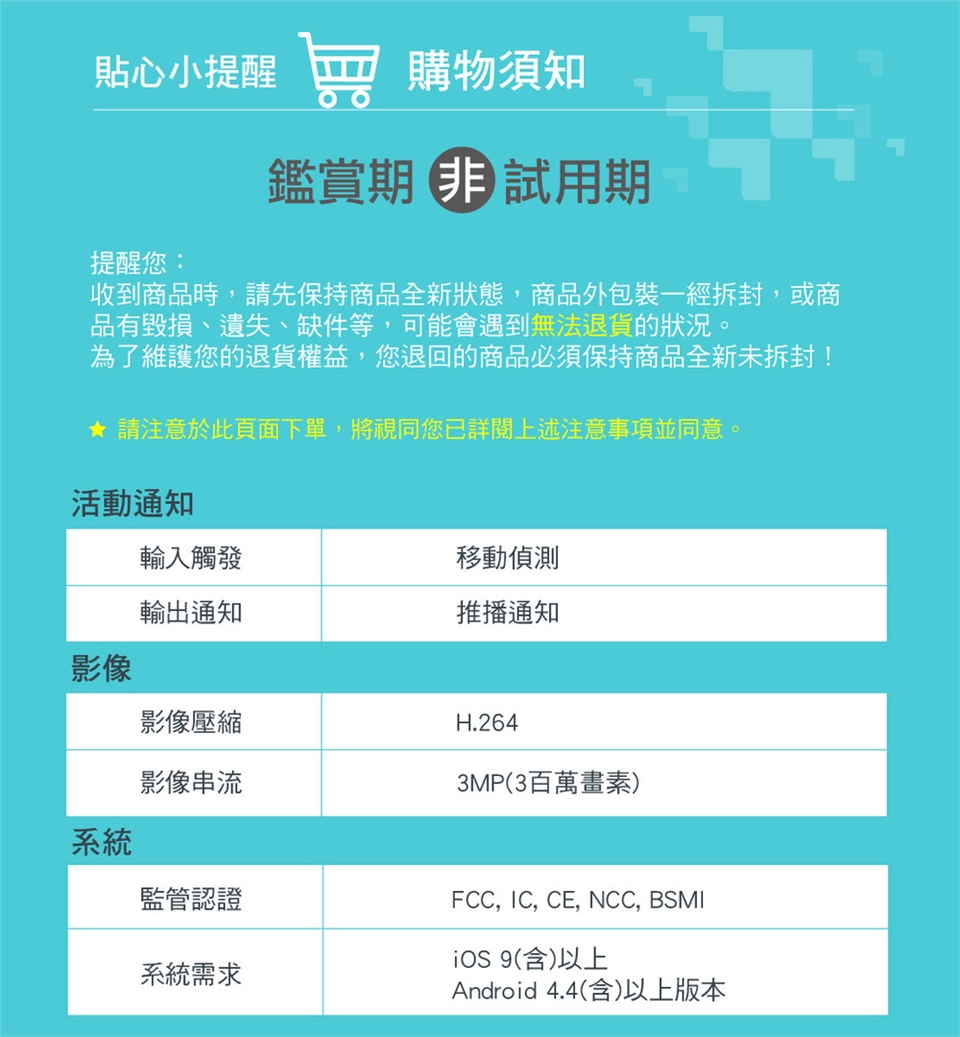 貼心小提醒 購物須知

鑑賞期 非 試用期

提醒您：
收到商品時，請先保持商品全新狀態，商品外包裝一經拆封，或商品有毀損、遺失、缺件等，可能會遇到無法退貨的狀況。
為了維護您的退貨權益，您退回的商品必須保持商品全新未拆封！

★ 請注意於此頁面下單，將視同您已詳閱上述注意事項並同意。

活動通知

| 輸入觸發 | 移動偵測 |
|---|---|
| 輸出通知 | 推播通知 |

影像

| 影像壓縮 | H.264 |
|---|---|
| 影像串流 | 3MP(3百萬畫素) |

系統

| 監管認證 | FCC, IC, CE, NCC, BSMI |
|---|---|
| 系統需求 | iOS 9(含)以上 Android 4.4(含)以上版本 |